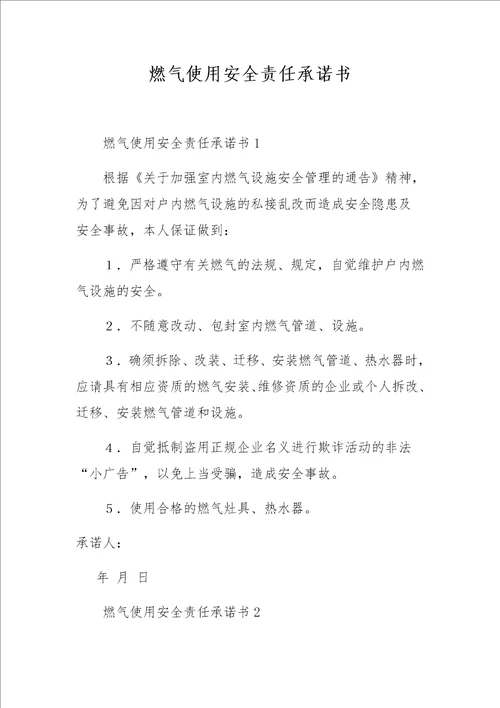 燃气使用安全责任承诺书

燃气使用安全责任承诺书1

根据《关于加强室内燃气设施安全管理的通告》精神，为了避免因对户内燃气设施的私接乱改而造成安全隐患及安全事故，本人保证做到：

1．严格遵守有关燃气的法规、规定，自觉维护户内燃气设施的安全。

2．不随意改动、包封室内燃气管道、设施。

3．确须拆除、改装、迁移、安装燃气管道、热水器时，应请具有相应资质的燃气安装、维修资质的企业或个人拆改、迁移、安装燃气管道和设施。

4．自觉抵制盗用正规企业名义进行欺诈活动的非法“小广告”，以免上当受骗，造成安全事故。

5．使用合格的燃气灶具、热水器。

承诺人：

年 月 日

燃气使用安全责任承诺书2